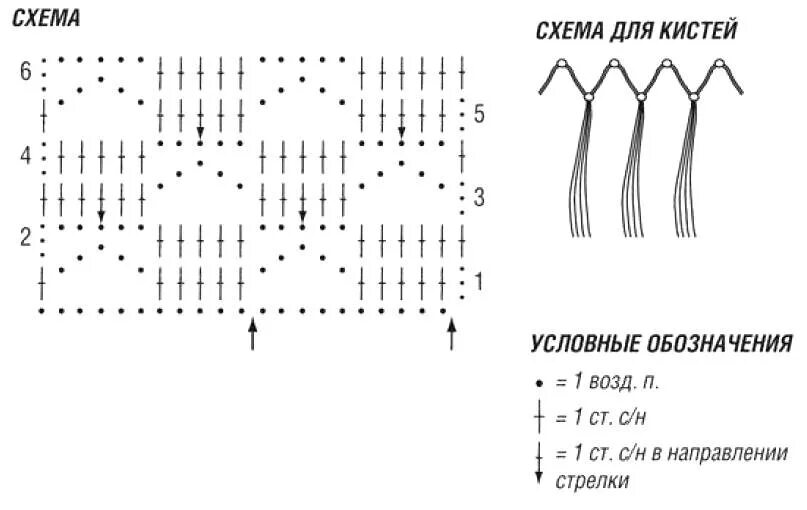 СХЕМА

6
5
4
3
2
1

СХЕМА ДЛЯ КИСТЕЙ

УСЛОВНЫЕ ОБОЗНАЧЕНИЯ

= 1 возд. п.

= 1 ст. с/н

= 1 ст. с/н в направлении стрелки